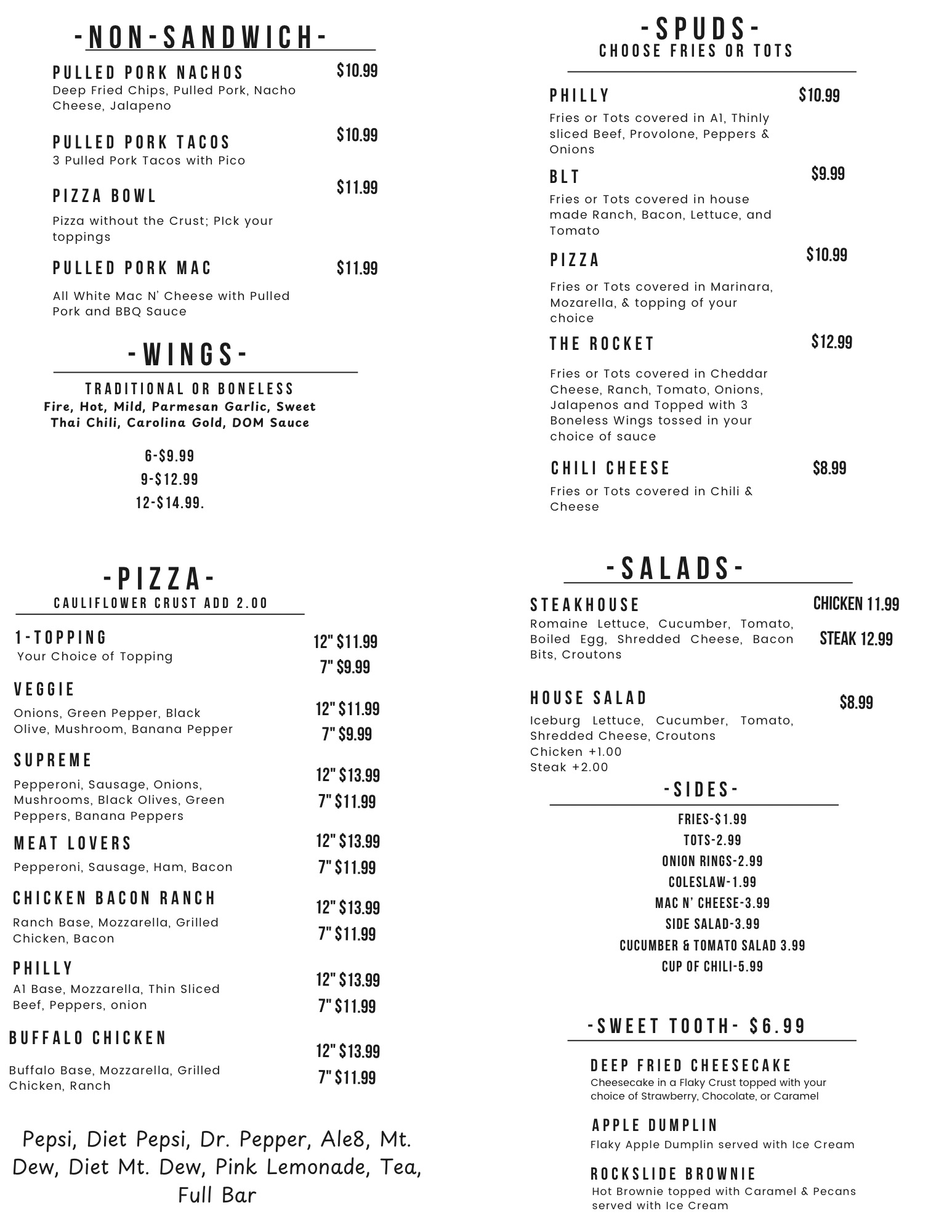 -NON-SANDWICH-

PULLED PORK NACHOS $10.99
Deep Fried Chips, Pulled Pork, Nacho Cheese, Jalapeno

PULLED PORK TACOS $10.99
3 Pulled Pork Tacos with Pico

PIZZA BOWL $11.99
Pizza without the Crust; PIck your toppings

PULLED PORK MAC $11.99
All White Mac N' Cheese with Pulled Pork and BBQ Sauce

-WINGS-
TRADITIONAL OR BONELESS
Fire, Hot, Mild, Parmesan Garlic, Sweet Thai Chili, Carolina Gold, DOM Sauce

6-$9.99
9-$12.99
12-$14.99.

-PIZZA-
CAULIFLOWER CRUST ADD 2.00

1-TOPPING
Your Choice of Topping
12" $11.99
7" $9.99

VEGGIE
Onions, Green Pepper, Black Olive, Mushroom, Banana Pepper
12" $11.99
7" $9.99

SUPREME
Pepperoni, Sausage, Onions, Mushrooms, Black Olives, Green Peppers, Banana Peppers
12" $13.99
7" $11.99

MEAT LOVERS
Pepperoni, Sausage, Ham, Bacon
12" $13.99
7" $11.99

CHICKEN BACON RANCH
Ranch Base, Mozzarella, Grilled Chicken, Bacon
12" $13.99
7" $11.99

PHILLY
A1 Base, Mozzarella, Thin Sliced Beef, Peppers, onion
12" $13.99
7" $11.99

BUFFALO CHICKEN
Buffalo Base, Mozzarella, Grilled Chicken, Ranch
12" $13.99
7" $11.99

Pepsi, Diet Pepsi, Dr. Pepper, Ale8, Mt. Dew, Diet Mt. Dew, Pink Lemonade, Tea, Full Bar

-SPUDS-
CHOOSE FRIES OR TOTS

PHILLY $10.99
Fries or Tots covered in A1, Thinly sliced Beef, Provolone, Peppers & Onions

BLT $9.99
Fries or Tots covered in house made Ranch, Bacon, Lettuce, and Tomato

PIZZA $10.99
Fries or Tots covered in Marinara, Mozarella, & topping of your choice

THE ROCKET $12.99
Fries or Tots covered in Cheddar Cheese, Ranch, Tomato, Onions, Jalapenos and Topped with 3 Boneless Wings tossed in your choice of sauce

CHILI CHEESE $8.99
Fries or Tots covered in Chili & Cheese

-SALADS-

STEAKHOUSE
Romaine Lettuce, Cucumber, Tomato, Boiled Egg, Shredded Cheese, Bacon Bits, Croutons
CHICKEN 11.99
STEAK 12.99

HOUSE SALAD $8.99
Iceburg Lettuce, Cucumber, Tomato, Shredded Cheese, Croutons
Chicken +1.00
Steak +2.00

-SIDES-
FRIES-$1.99
TOTS-2.99
ONION RINGS-2.99
COLESLAW-1.99
MAC N' CHEESE-3.99
SIDE SALAD-3.99
CUCUMBER & TOMATO SALAD 3.99
CUP OF CHILI-5.99

-SWEET TOOTH- $6.99

DEEP FRIED CHEESECAKE
Cheesecake in a Flaky Crust topped with your choice of Strawberry, Chocolate, or Caramel

APPLE DUMPLIN
Flaky Apple Dumplin served with Ice Cream

ROCKSLIDE BROWNIE
Hot Brownie topped with Caramel & Pecans served with Ice Cream